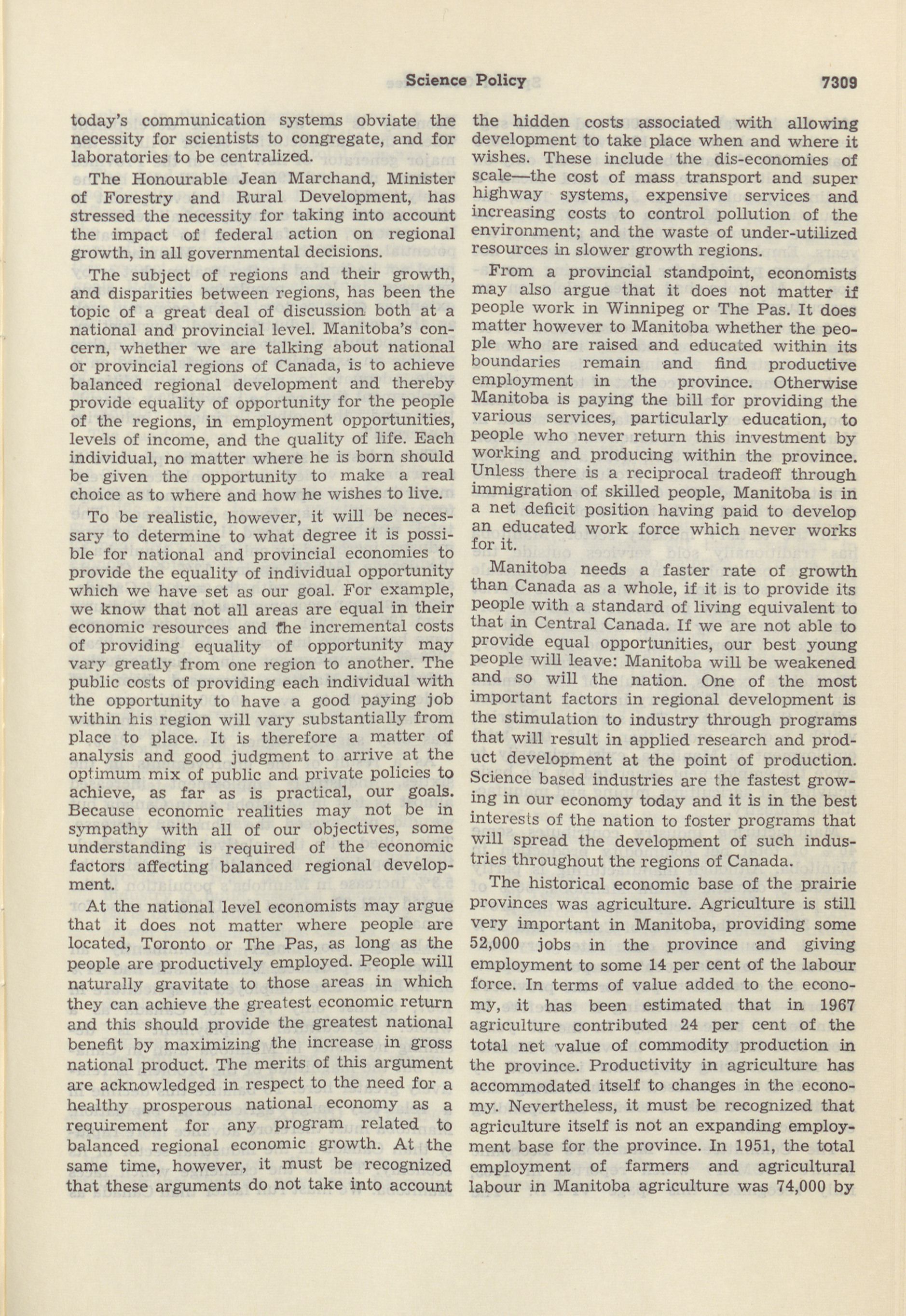 Science Policy 7309

today's communication systems obviate the necessity for scientists to congregate, and for laboratories to be centralized.

The Honourable Jean Marchand, Minister of Forestry and Rural Development, has stressed the necessity for taking into account the impact of federal action on regional growth, in all governmental decisions.

The subject of regions and their growth, and disparities between regions, has been the topic of a great deal of discussion both at a national and provincial level. Manitoba's concern, whether we are talking about national or provincial regions of Canada, is to achieve balanced regional development and thereby provide equality of opportunity for the people of the regions, in employment opportunities, levels of income, and the quality of life. Each individual, no matter where he is born should be given the opportunity to make a real choice as to where and how he wishes to live.

To be realistic, however, it will be necessary to determine to what degree it is possible for national and provincial economies to provide the equality of individual opportunity which we have set as our goal. For example, we know that not all areas are equal in their economic resources and the incremental costs of providing equality of opportunity may vary greatly from one region to another. The public costs of providing each individual with the opportunity to have a good paying job within his region will vary substantially from place to place. It is therefore a matter of analysis and good judgment to arrive at the optimum mix of public and private policies to achieve, as far as is practical, our goals. Because economic realities may not be in sympathy with all of our objectives, some understanding is required of the economic factors affecting balanced regional development.

At the national level economists may argue that it does not matter where people are located, Toronto or The Pas, as long as the people are productively employed. People will naturally gravitate to those areas in which they can achieve the greatest economic return and this should provide the greatest national benefit by maximizing the increase in gross national product. The merits of this argument are acknowledged in respect to the need for a healthy prosperous national economy as a requirement for any program related to balanced regional economic growth. At the same time, however, it must be recognized that these arguments do not take into account the hidden costs associated with allowing development to take place when and where it wishes. These include the dis-economies of scale—the cost of mass transport and super highway systems, expensive services and increasing costs to control pollution of the environment; and the waste of under-utilized resources in slower growth regions.

From a provincial standpoint, economists may also argue that it does not matter if people work in Winnipeg or The Pas. It does matter however to Manitoba whether the people who are raised and educated within its boundaries remain and find productive employment in the province. Otherwise Manitoba is paying the bill for providing the various services, particularly education, to people who never return this investment by working and producing within the province. Unless there is a reciprocal tradeoff through immigration of skilled people, Manitoba is in a net deficit position having paid to develop an educated work force which never works for it.

Manitoba needs a faster rate of growth than Canada as a whole, if it is to provide its people with a standard of living equivalent to that in Central Canada. If we are not able to provide equal opportunities, our best young people will leave: Manitoba will be weakened and so will the nation. One of the most important factors in regional development is the stimulation to industry through programs that will result in applied research and product development at the point of production. Science based industries are the fastest growing in our economy today and it is in the best interests of the nation to foster programs that will spread the development of such industries throughout the regions of Canada.

The historical economic base of the prairie provinces was agriculture. Agriculture is still very important in Manitoba, providing some 52,000 jobs in the province and giving employment to some 14 per cent of the labour force. In terms of value added to the economy, it has been estimated that in 1967 agriculture contributed 24 per cent of the total net value of commodity production in the province. Productivity in agriculture has accommodated itself to changes in the economy. Nevertheless, it must be recognized that agriculture itself is not an expanding employment base for the province. In 1951, the total employment of farmers and agricultural labour in Manitoba agriculture was 74,000 by